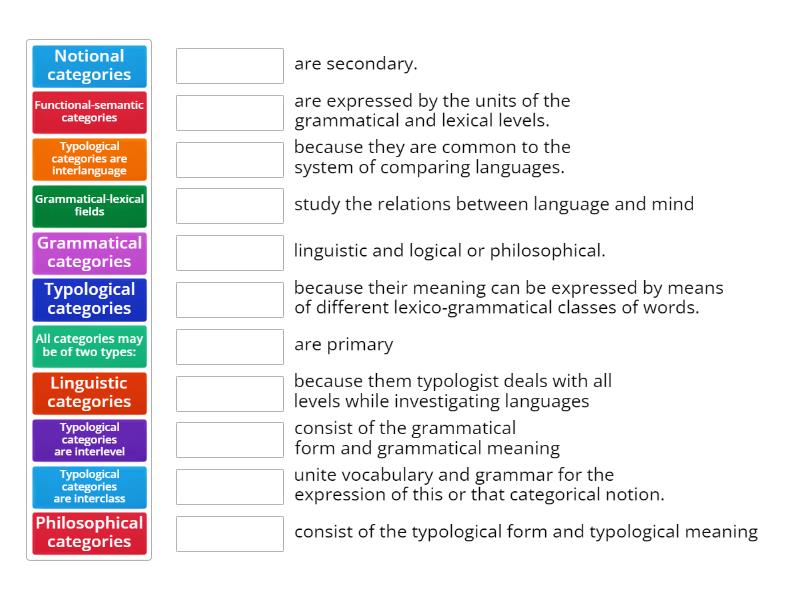 Notional categories

Functional-semantic categories

Typological categories are interlanguage

Grammatical-lexical fields

Grammatical categories

Typological categories

All categories may be of two types:

Linguistic categories

Typological categories are interlevel

Typological categories are interclass

Philosophical categories

are secondary.

are expressed by the units of the grammatical and lexical levels.

because they are common to the system of comparing languages.

study the relations between language and mind

linguistic and logical or philosophical.

because their meaning can be expressed by means of different lexico-grammatical classes of words.

are primary

because them typologist deals with all levels while investigating languages

consist of the grammatical form and grammatical meaning

unite vocabulary and grammar for the expression of this or that categorical notion.

consist of the typological form and typological meaning